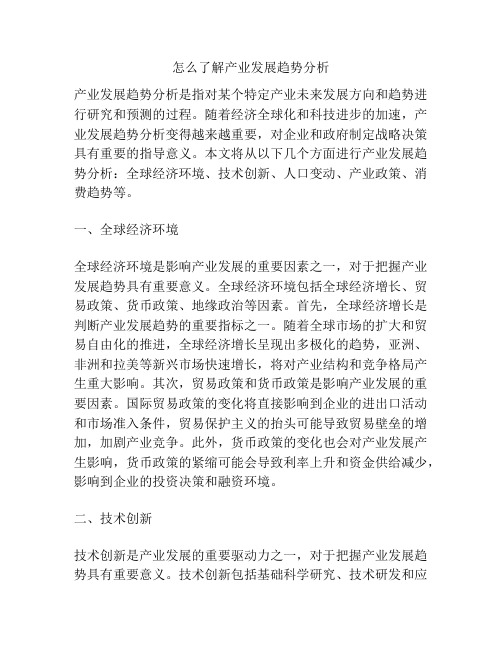 怎么了解产业发展趋势分析

产业发展趋势分析是指对某个特定产业未来发展方向和趋势进行研究和预测的过程。随着经济全球化和科技进步的加速，产业发展趋势分析变得越来越重要，对企业和政府制定战略决策具有重要的指导意义。本文将从以下几个方面进行产业发展趋势分析：全球经济环境、技术创新、人口变动、产业政策、消费趋势等。

一、全球经济环境

全球经济环境是影响产业发展的重要因素之一，对于把握产业发展趋势具有重要意义。全球经济环境包括全球经济增长、贸易政策、货币政策、地缘政治等因素。首先，全球经济增长是判断产业发展趋势的重要指标之一。随着全球市场的扩大和贸易自由化的推进，全球经济增长呈现出多极化的趋势，亚洲、非洲和拉美等新兴市场快速增长，将对产业结构和竞争格局产生重大影响。其次，贸易政策和货币政策是影响产业发展的重要因素。国际贸易政策的变化将直接影响到企业的进出口活动和市场准入条件，贸易保护主义的抬头可能导致贸易壁垒的增加，加剧产业竞争。此外，货币政策的变化也会对产业发展产生影响，货币政策的紧缩可能会导致利率上升和资金供给减少，影响到企业的投资决策和融资环境。

二、技术创新

技术创新是产业发展的重要驱动力之一，对于把握产业发展趋势具有重要意义。技术创新包括基础科学研究、技术研发和应